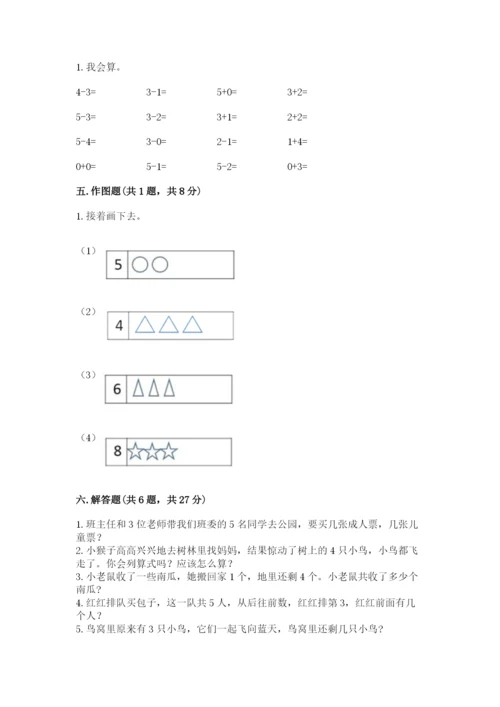 1. 我会算。

| 4-3= | 3-1= | 5+0= | 3+2= |
|---|---|---|---|
| 5-3= | 3-2= | 3+1= | 2+2= |
| 5-4= | 3-0= | 2-1= | 1+4= |
| 0+0= | 5-1= | 5-2= | 0+3= |

五. 作图题（共 1 题，共 8 分）

1. 接着画下去。

（1） 5

（2） 4

（3） 6

（4） 8

六. 解答题（共 6 题，共 27 分）

1. 班主任和 3 位老师带我们班委的 5 名同学去公园，要买几张成人票，几张儿童票？
2. 小猴子高高兴兴地去树林里找妈妈，结果惊动了树上的 4 只小鸟，小鸟都飞走了。你会列算式吗？应该怎么算？
3. 小老鼠收了一些南瓜，她搬回家 1 个，地里还剩 4 个。小老鼠共收了多少个南瓜？
4. 红红排队买包子，这一队共 5 人，从后往前数，红红排第 3，红红前面有几个人？
5. 鸟窝里原来有 3 只小鸟，它们一起飞向蓝天，鸟窝里还剩几只小鸟？